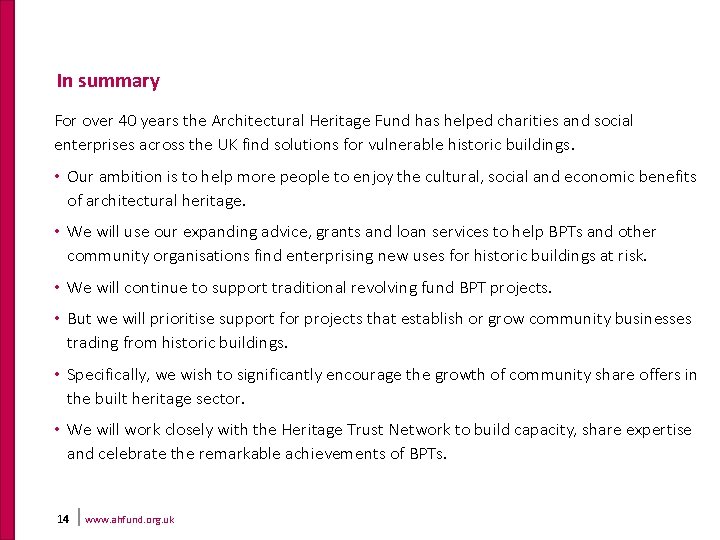 In summary

For over 40 years the Architectural Heritage Fund has helped charities and social enterprises across the UK find solutions for vulnerable historic buildings.

• Our ambition is to help more people to enjoy the cultural, social and economic benefits of architectural heritage.

• We will use our expanding advice, grants and loan services to help BPTs and other community organisations find enterprising new uses for historic buildings at risk.

• We will continue to support traditional revolving fund BPT projects.

• But we will prioritise support for projects that establish or grow community businesses trading from historic buildings.

• Specifically, we wish to significantly encourage the growth of community share offers in the built heritage sector.

• We will work closely with the Heritage Trust Network to build capacity, share expertise and celebrate the remarkable achievements of BPTs.

14 | www.ahfund.org.uk